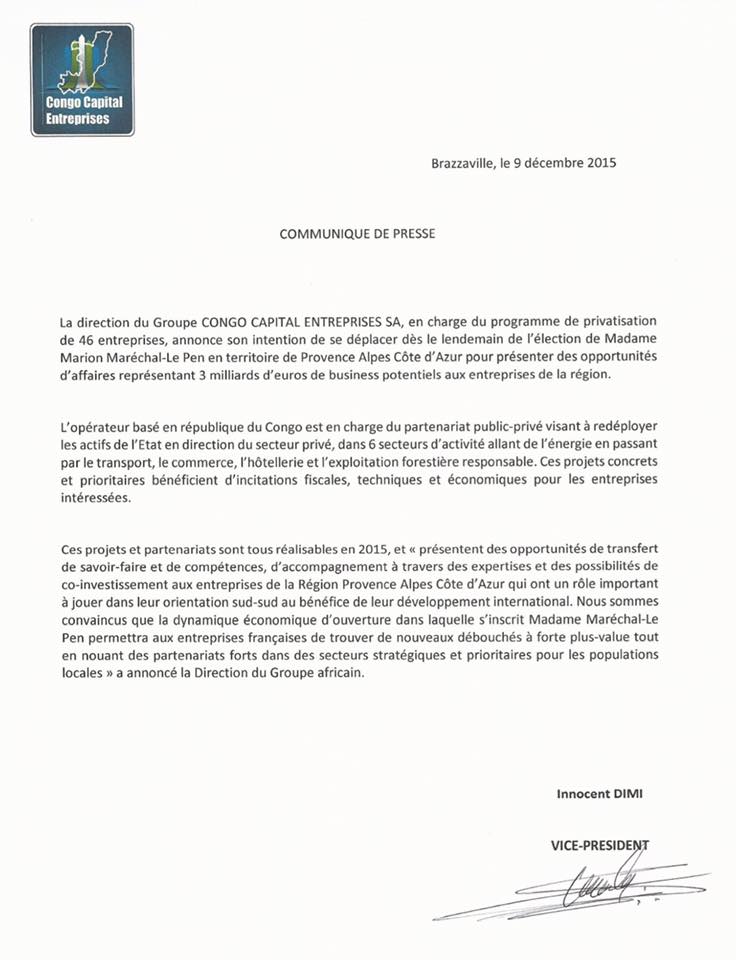 Congo Capital Entreprises

Brazzaville, le 9 décembre 2015

COMMUNIQUE DE PRESSE

La direction du Groupe CONGO CAPITAL ENTREPRISES SA, en charge du programme de privatisation de 46 entreprises, annonce son intention de se déplacer dès le lendemain de l'élection de Madame Marion Maréchal-Le Pen en territoire de Provence Alpes Côte d'Azur pour présenter des opportunités d'affaires représentant 3 milliards d'euros de business potentiels aux entreprises de la région.

L'opérateur basé en république du Congo est en charge du partenariat public-privé visant à redéployer les actifs de l'Etat en direction du secteur privé, dans 6 secteurs d'activité allant de l'énergie en passant par le transport, le commerce, l'hôtellerie et l'exploitation forestière responsable. Ces projets concrets et prioritaires bénéficient d'incitations fiscales, techniques et économiques pour les entreprises intéressées.

Ces projets et partenariats sont tous réalisables en 2015, et « présentent des opportunités de transfert de savoir-faire et de compétences, d'accompagnement à travers des expertises et des possibilités de co-investissement aux entreprises de la Région Provence Alpes Côte d'Azur qui ont un rôle important à jouer dans leur orientation sud-sud au bénéfice de leur développement international. Nous sommes convaincus que la dynamique économique d'ouverture dans laquelle s'inscrit Madame Maréchal-Le Pen permettra aux entreprises françaises de trouver de nouveaux débouchés à forte plus-value tout en nouant des partenariats forts dans des secteurs stratégiques et prioritaires pour les populations locales » a annoncé la Direction du Groupe africain.

Innocent DIMI

VICE-PRESIDENT